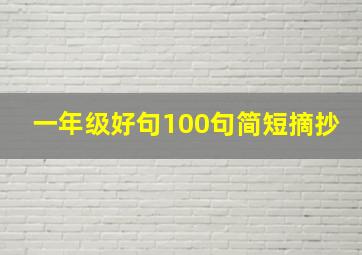 一年级好句100句简短摘抄